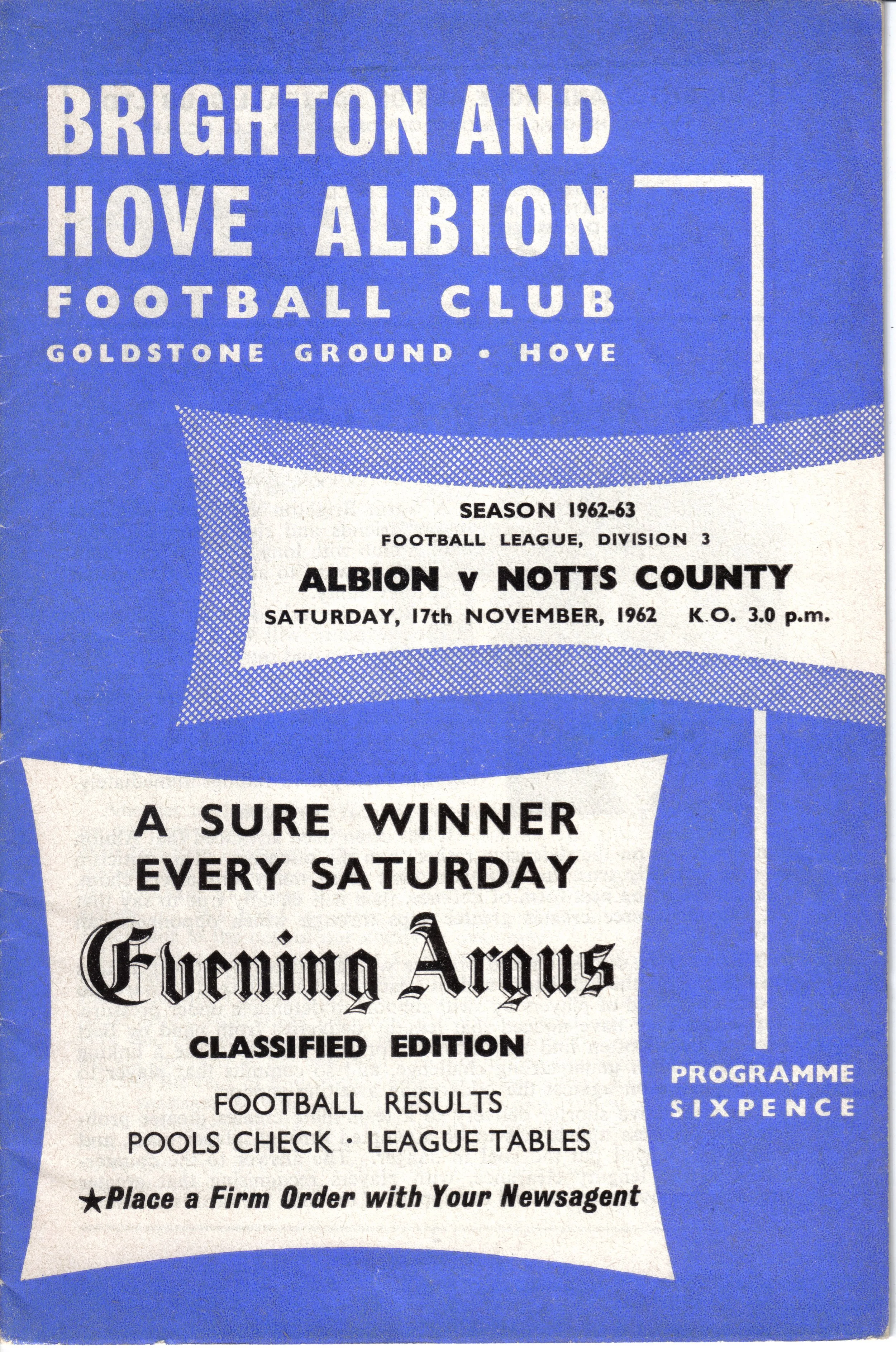 BRIGHTON AND HOVE ALBION

FOOTBALL CLUB

GOLDSTONE GROUND • HOVE

SEASON 1962-63

FOOTBALL LEAGUE, DIVISION 3

ALBION v NOTTS COUNTY

SATURDAY, 17th NOVEMBER, 1962 K.O. 3.0 p.m.

A SURE WINNER EVERY SATURDAY

Evening Argus

CLASSIFIED EDITION

FOOTBALL RESULTS

POOLS CHECK · LEAGUE TABLES

★Place a Firm Order with Your Newsagent

PROGRAMME
SIXPENCE